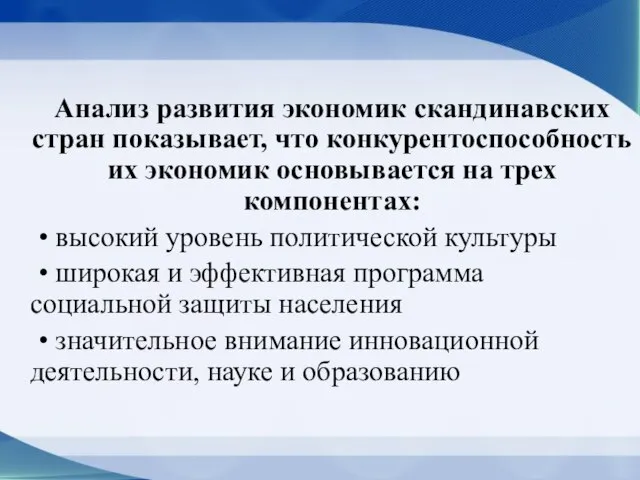 Анализ развития экономик скандинавских стран показывает, что конкурентоспособность их экономик основывается на трех компонентах:

• высокий уровень политической культуры

• широкая и эффективная программа социальной защиты населения

• значительное внимание инновационной деятельности, науке и образованию